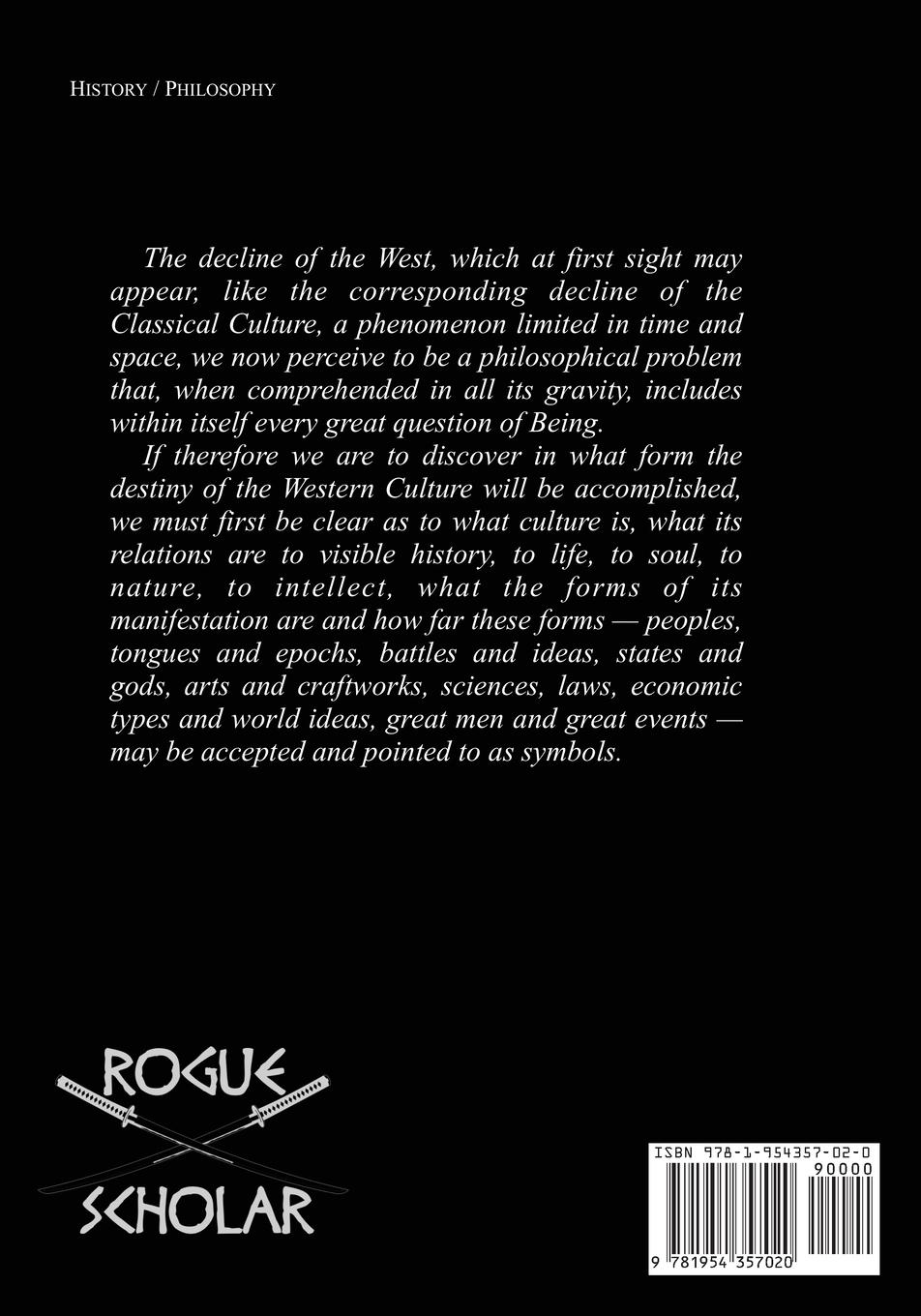 HISTORY / PHILOSOPHY

The decline of the West, which at first sight may appear, like the corresponding decline of the Classical Culture, a phenomenon limited in time and space, we now perceive to be a philosophical problem that, when comprehended in all its gravity, includes within itself every great question of Being.

If therefore we are to discover in what form the destiny of the Western Culture will be accomplished, we must first be clear as to what culture is, what its relations are to visible history, to life, to soul, to nature, to intellect, what the forms of its manifestation are and how far these forms — peoples, tongues and epochs, battles and ideas, states and gods, arts and craftworks, sciences, laws, economic types and world ideas, great men and great events — may be accepted and pointed to as symbols.

ROGUE SCHOLAR

ISBN 978-1-954357-02-0

90000

9 781954 357020